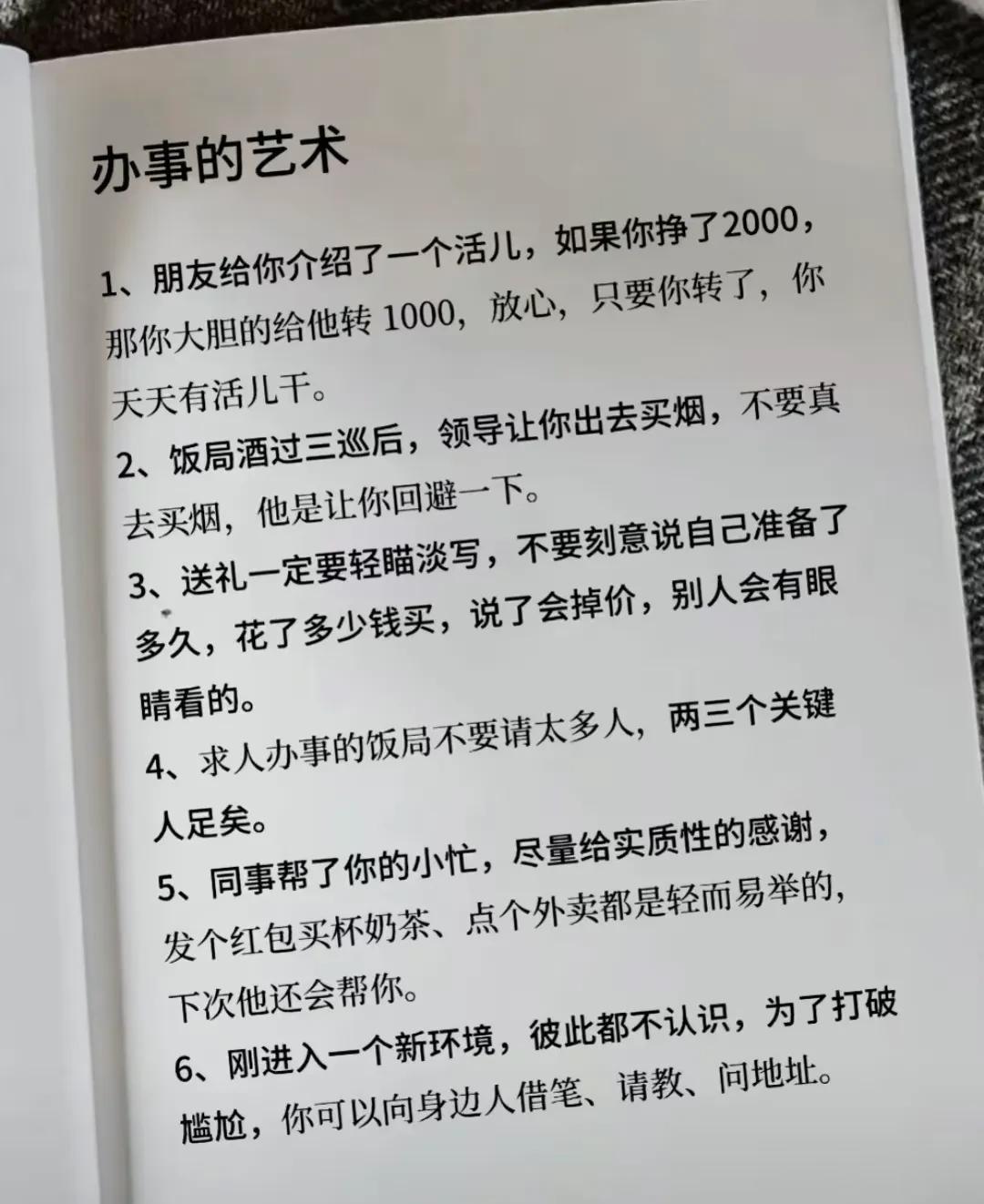 办事的艺术

1、朋友给你介绍了一个活儿，如果你挣了2000，那你大胆的给他转1000，放心，只要你转了，你天天有活儿干。

2、饭局酒过三巡后，领导让你出去买烟，不要真去买烟，他是让你回避一下。

3、送礼一定要轻瞄淡写，不要刻意说自己准备了多久，花了多少钱买，说了会掉价，别人会有眼睛看的。

4、求人办事的饭局不要请太多人，两三个关键人足矣。

5、同事帮了你的小忙，尽量给实质性的感谢，发个红包买杯奶茶、点个外卖都是轻而易举的，下次他还会帮你。

6、刚进入一个新环境，彼此都不认识，为了打破尴尬，你可以向身边人借笔、请教、问地址。